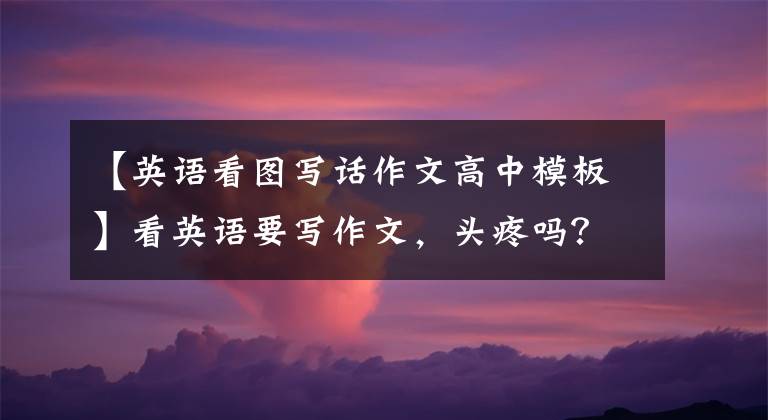 【英语看图写话作文高中模板】看英语要写作文，头疼吗？